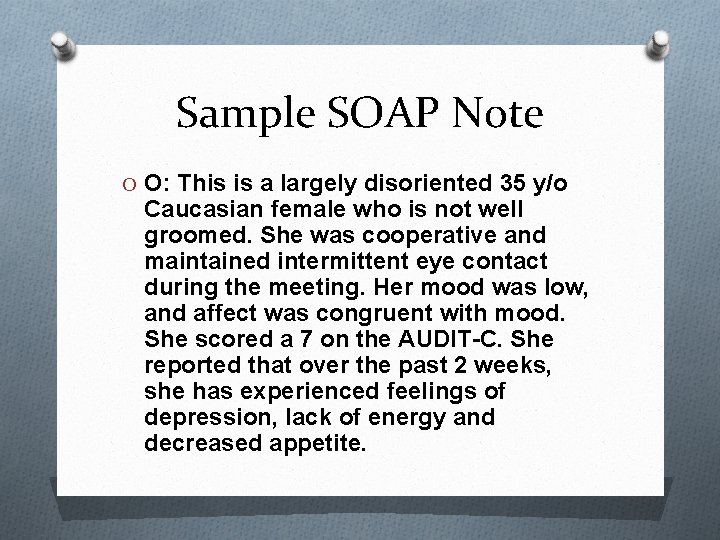 Sample SOAP Note

O O: This is a largely disoriented 35 y/o Caucasian female who is not well groomed. She was cooperative and maintained intermittent eye contact during the meeting. Her mood was low, and affect was congruent with mood. She scored a 7 on the AUDIT-C. She reported that over the past 2 weeks, she has experienced feelings of depression, lack of energy and decreased appetite.